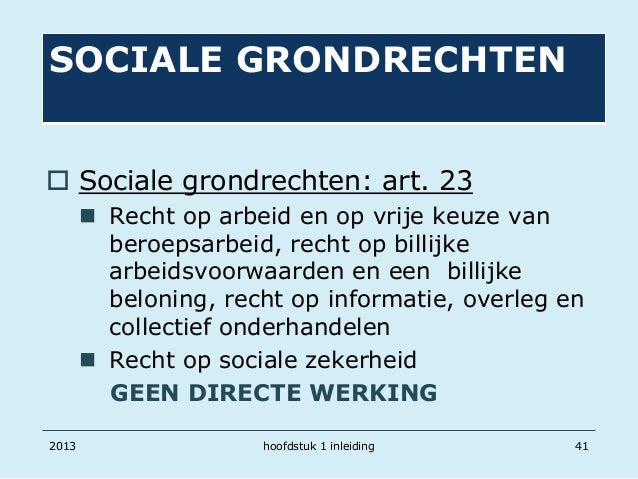 SOCIALE GRONDRECHTEN

Sociale grondrechten: art. 23

Recht op arbeid en op vrije keuze van beroepsarbeid, recht op billijke arbeidsvoorwaarden en een billijke beloning, recht op informatie, overleg en collectief onderhandelen

Recht op sociale zekerheid

GEEN DIRECTE WERKING

2013 hoofdstuk 1 inleiding 41